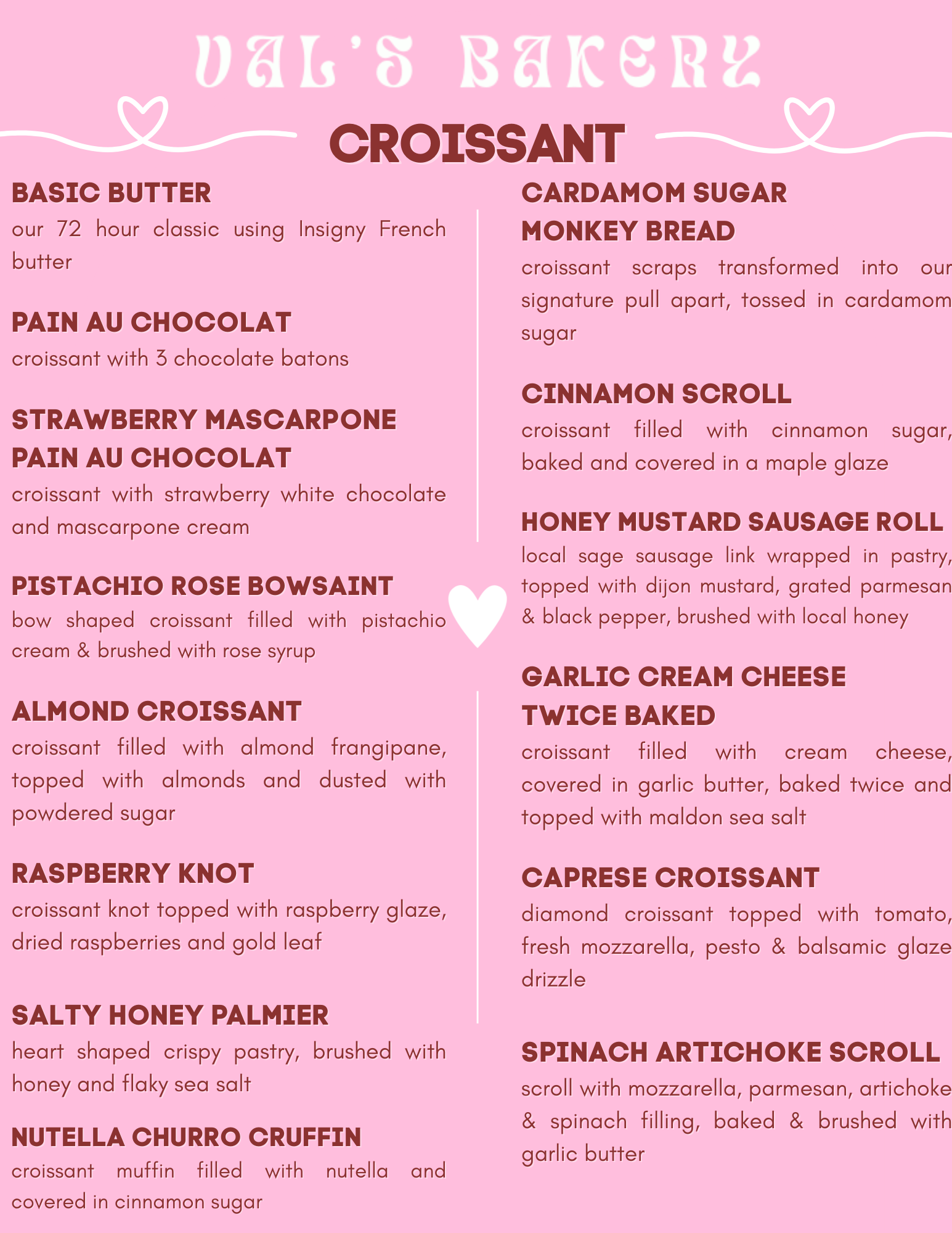 VAL'S BAKERY

CROISSANT

BASIC BUTTER
our 72 hour classic using Insigny French butter

PAIN AU CHOCOLAT
croissant with 3 chocolate batons

STRAWBERRY MASCARPONE PAIN AU CHOCOLAT
croissant with strawberry white chocolate and mascarpone cream

PISTACHIO ROSE BOWSAINT
bow shaped croissant filled with pistachio cream & brushed with rose syrup

ALMOND CROISSANT
croissant filled with almond frangipane, topped with almonds and dusted with powdered sugar

RASPBERRY KNOT
croissant knot topped with raspberry glaze, dried raspberries and gold leaf

SALTY HONEY PALMIER
heart shaped crispy pastry, brushed with honey and flaky sea salt

NUTELLA CHURRO CRUFFIN
croissant muffin filled with nutella and covered in cinnamon sugar

CARDAMOM SUGAR MONKEY BREAD
croissant scraps transformed into our signature pull apart, tossed in cardamom sugar

CINNAMON SCROLL
croissant filled with cinnamon sugar, baked and covered in a maple glaze

HONEY MUSTARD SAUSAGE ROLL
local sage sausage link wrapped in pastry, topped with dijon mustard, grated parmesan & black pepper, brushed with local honey

GARLIC CREAM CHEESE TWICE BAKED
croissant filled with cream cheese, covered in garlic butter, baked twice and topped with maldon sea salt

CAPRESE CROISSANT
diamond croissant topped with tomato, fresh mozzarella, pesto & balsamic glaze drizzle

SPINACH ARTICHOKE SCROLL
scroll with mozzarella, parmesan, artichoke & spinach filling, baked & brushed with garlic butter